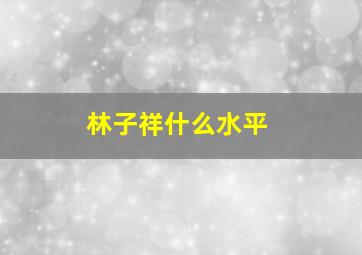 林子祥什么水平